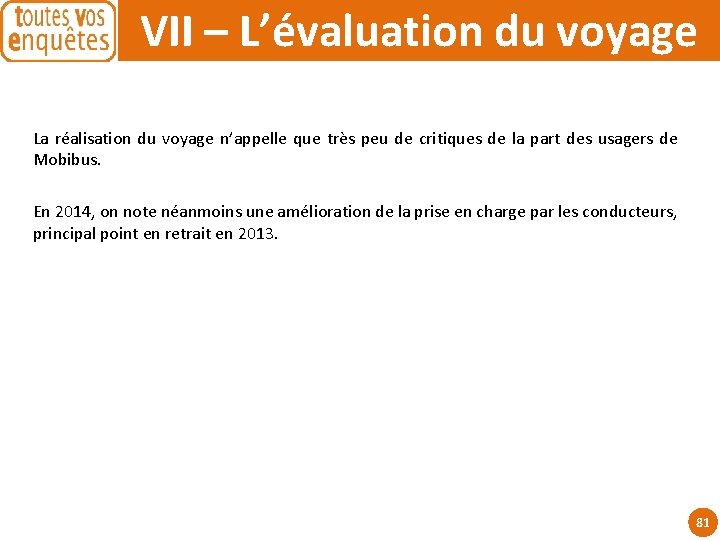 toutes vos enquêtes

VII – L’évaluation du voyage

La réalisation du voyage n’appelle que très peu de critiques de la part des usagers de Mobibus.

En 2014, on note néanmoins une amélioration de la prise en charge par les conducteurs, principal point en retrait en 2013.

81